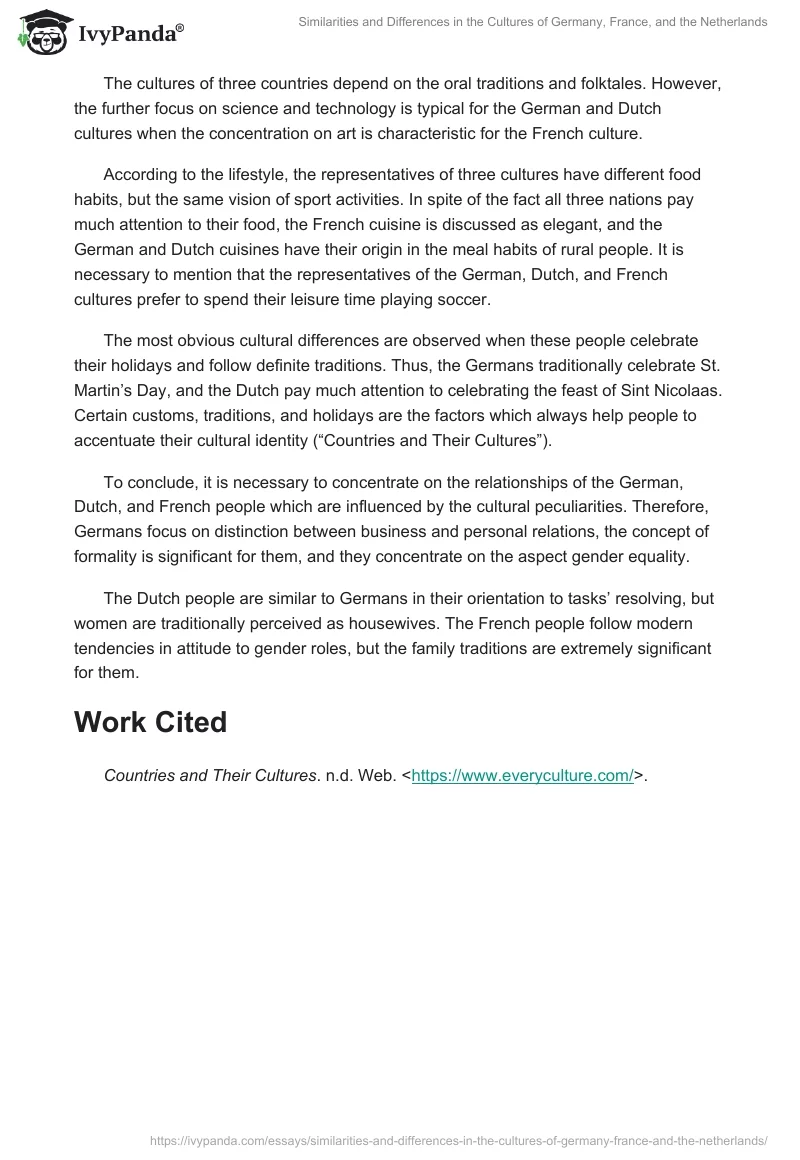 IvyPanda®

Similarities and Differences in the Cultures of Germany, France, and the Netherlands

The cultures of three countries depend on the oral traditions and folktales. However, the further focus on science and technology is typical for the German and Dutch cultures when the concentration on art is characteristic for the French culture.

According to the lifestyle, the representatives of three cultures have different food habits, but the same vision of sport activities. In spite of the fact all three nations pay much attention to their food, the French cuisine is discussed as elegant, and the German and Dutch cuisines have their origin in the meal habits of rural people. It is necessary to mention that the representatives of the German, Dutch, and French cultures prefer to spend their leisure time playing soccer.

The most obvious cultural differences are observed when these people celebrate their holidays and follow definite traditions. Thus, the Germans traditionally celebrate St. Martin's Day, and the Dutch pay much attention to celebrating the feast of Sint Nicolaas. Certain customs, traditions, and holidays are the factors which always help people to accentuate their cultural identity ("Countries and Their Cultures").

To conclude, it is necessary to concentrate on the relationships of the German, Dutch, and French people which are influenced by the cultural peculiarities. Therefore, Germans focus on distinction between business and personal relations, the concept of formality is significant for them, and they concentrate on the aspect gender equality.

The Dutch people are similar to Germans in their orientation to tasks' resolving, but women are traditionally perceived as housewives. The French people follow modern tendencies in attitude to gender roles, but the family traditions are extremely significant for them.

Work Cited

Countries and Their Cultures. n.d. Web. <https://www.everyculture.com/>.

https://ivypanda.com/essays/similarities-and-differences-in-the-cultures-of-germany-france-and-the-netherlands/